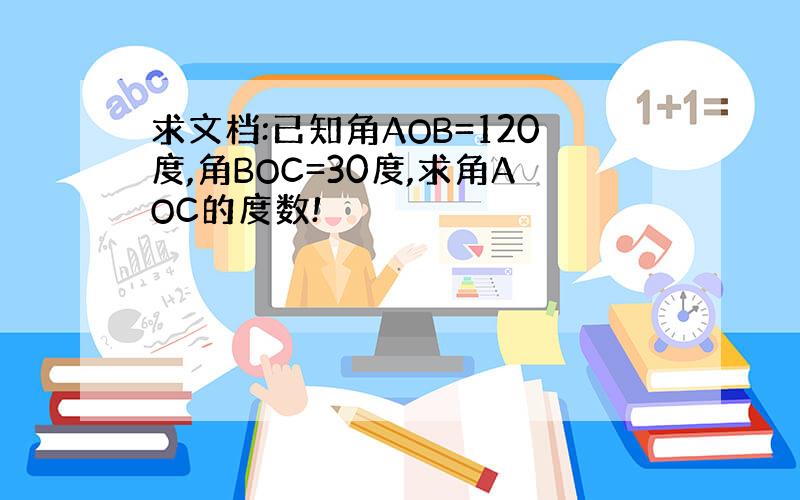 abc

1+1=

求文档:已知角AOB=120度,角BOC=30度,求角AOC的度数!